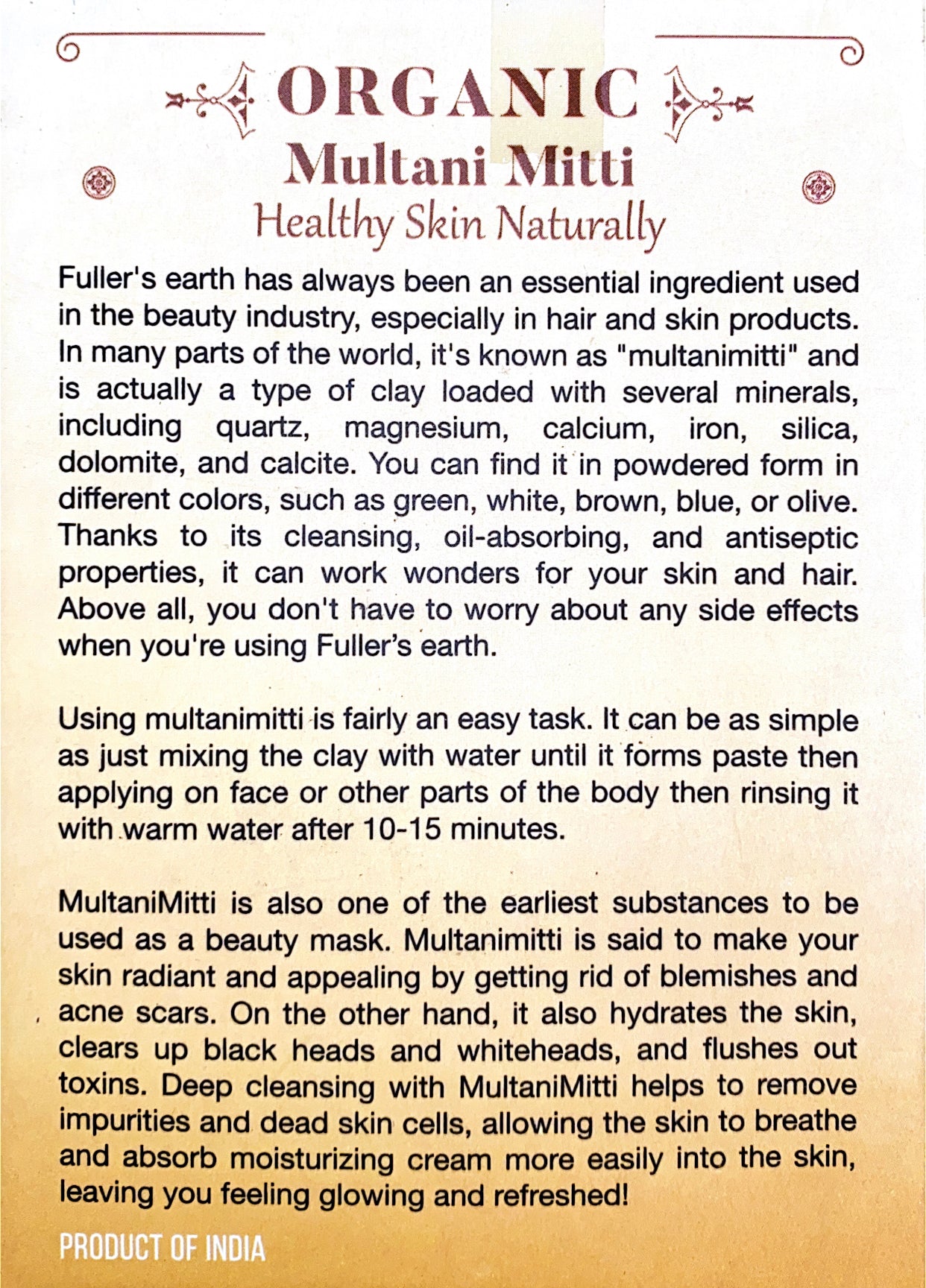 ORGANIC
Multani Mitti
Healthy Skin Naturally

Fuller's earth has always been an essential ingredient used in the beauty industry, especially in hair and skin products. In many parts of the world, it's known as "multanimitti" and is actually a type of clay loaded with several minerals, including quartz, magnesium, calcium, iron, silica, dolomite, and calcite. You can find it in powdered form in different colors, such as green, white, brown, blue, or olive. Thanks to its cleansing, oil-absorbing, and antiseptic properties, it can work wonders for your skin and hair. Above all, you don't have to worry about any side effects when you're using Fuller's earth.

Using multanimitti is fairly an easy task. It can be as simple as just mixing the clay with water until it forms paste then applying on face or other parts of the body then rinsing it with warm water after 10-15 minutes.

MultaniMitti is also one of the earliest substances to be used as a beauty mask. Multanimitti is said to make your skin radiant and appealing by getting rid of blemishes and acne scars. On the other hand, it also hydrates the skin, clears up black heads and whiteheads, and flushes out toxins. Deep cleansing with MultaniMitti helps to remove impurities and dead skin cells, allowing the skin to breathe and absorb moisturizing cream more easily into the skin, leaving you feeling glowing and refreshed!

PRODUCT OF INDIA